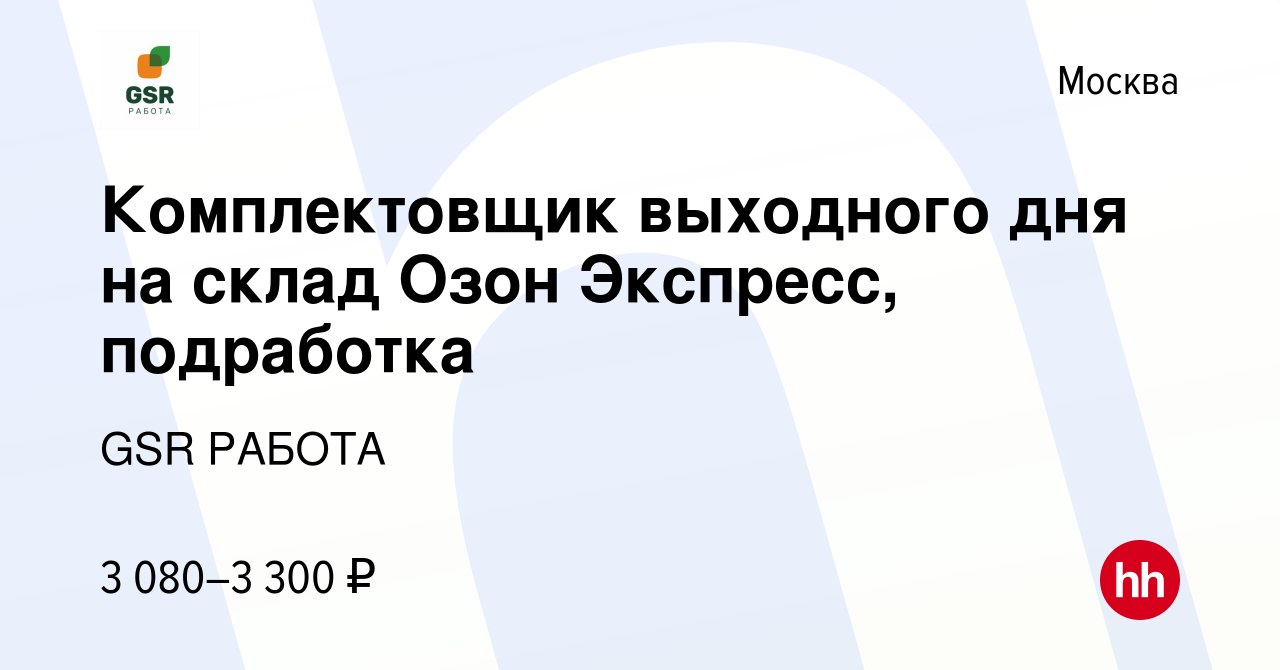 GSR
РАБОТА

Москва

Комплектовщик выходного дня на склад Озон Экспресс, подработка

GSR РАБОТА

3 080–3 300 ₽

hh